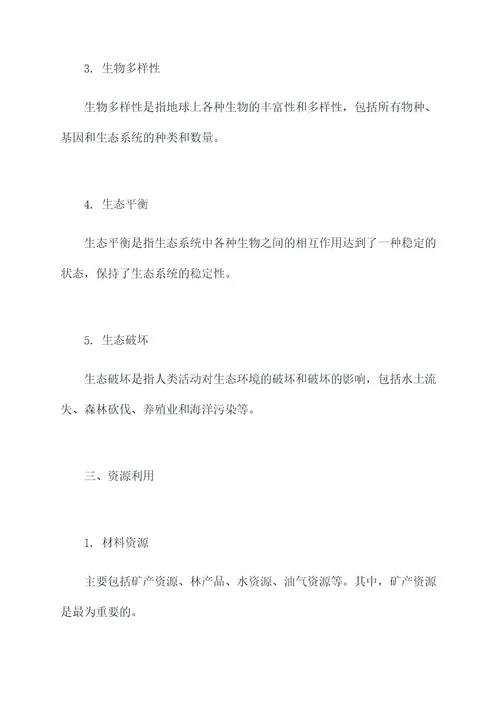 3. 生物多样性

生物多样性是指地球上各种生物的丰富性和多样性，包括所有物种、基因和生态系统的种类和数量。

4. 生态平衡

生态平衡是指生态系统中各种生物之间的相互作用达到了一种稳定的状态，保持了生态系统的稳定性。

5. 生态破坏

生态破坏是指人类活动对生态环境的破坏和破坏的影响，包括水土流失、森林砍伐、养殖业和海洋污染等。

三、资源利用

1. 材料资源

主要包括矿产资源、林产品、水资源、油气资源等。其中，矿产资源是最为重要的。